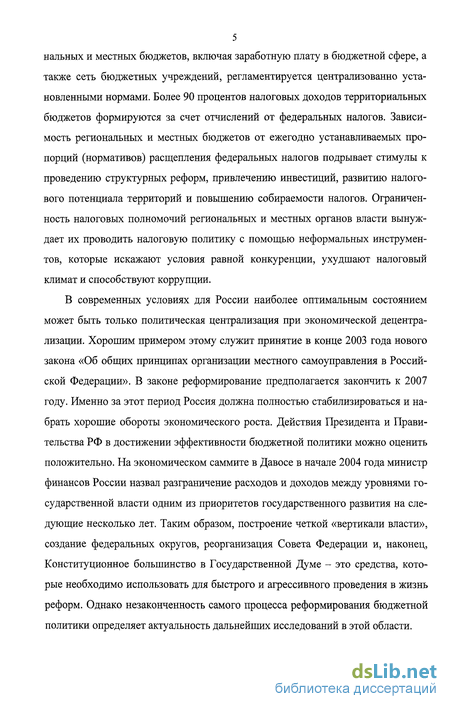 5

нальных и местных бюджетов, включая заработную плату в бюджетной сфере, а также сеть бюджетных учреждений, регламентируется централизованно установленными нормами. Более 90 процентов налоговых доходов территориальных бюджетов формируются за счет отчислений от федеральных налогов. Зависимость региональных и местных бюджетов от ежегодно устанавливаемых пропорций (нормативов) расщепления федеральных налогов подрывает стимулы к проведению структурных реформ, привлечению инвестиций, развитию налогового потенциала территорий и повышению собираемости налогов. Ограниченность налоговых полномочий региональных и местных органов власти вынуждает их проводить налоговую политику с помощью неформальных инструментов, которые искажают условия равной конкуренции, ухудшают налоговый климат и способствуют коррупции.

В современных условиях для России наиболее оптимальным состоянием может быть только политическая централизация при экономической децентрализации. Хорошим примером этому служит принятие в конце 2003 года нового закона «Об общих принципах организации местного самоуправления в Российской Федерации». В законе реформирование предполагается закончить к 2007 году. Именно за этот период Россия должна полностью стабилизироваться и набрать хорошие обороты экономического роста. Действия Президента и Правительства РФ в достижении эффективности бюджетной политики можно оценить положительно. На экономическом саммите в Давосе в начале 2004 года министр финансов России назвал разграничение расходов и доходов между уровнями государственной власти одним из приоритетов государственного развития на следующие несколько лет. Таким образом, построение четкой «вертикали власти», создание федеральных округов, реорганизация Совета Федерации и, наконец, Конституционное большинство в Государственной Думе – это средства, которые необходимо использовать для быстрого и агрессивного проведения в жизнь реформ. Однако незаконченность самого процесса реформирования бюджетной политики определяет актуальность дальнейших исследований в этой области.

dsLib.net
библиотека диссертаций